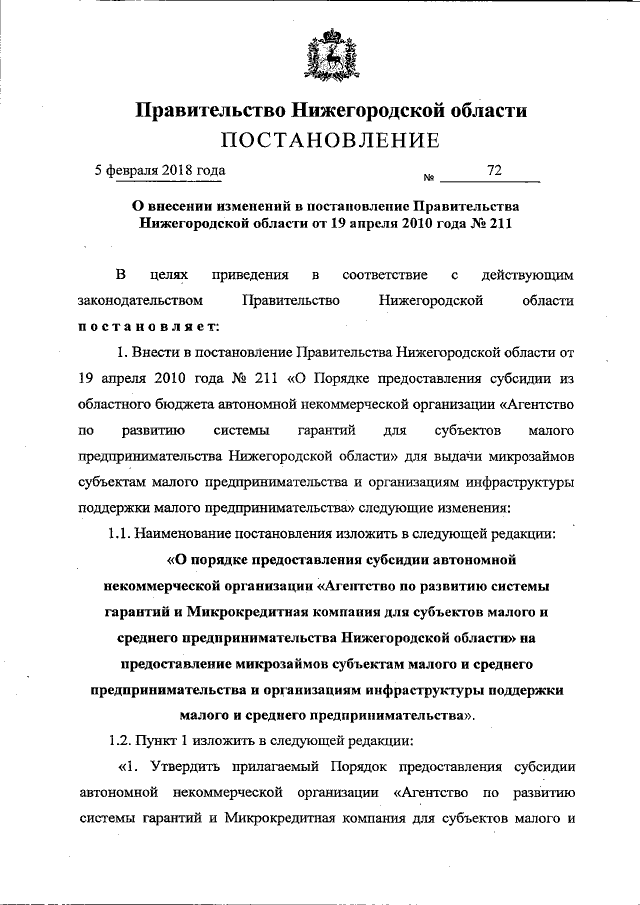 Правительство Нижегородской области
ПОСТАНОВЛЕНИЕ

5 февраля 2018 года № 72

О внесении изменений в постановление Правительства Нижегородской области от 19 апреля 2010 года № 211

В целях приведения в соответствие с действующим законодательством Правительство Нижегородской области постановляет:

1. Внести в постановление Правительства Нижегородской области от 19 апреля 2010 года № 211 «О Порядке предоставления субсидии из областного бюджета автономной некоммерческой организации «Агентство по развитию системы гарантий для субъектов малого предпринимательства Нижегородской области» для выдачи микрозаймов субъектам малого предпринимательства и организациям инфраструктуры поддержки малого предпринимательства» следующие изменения:

1.1. Наименование постановления изложить в следующей редакции:

«О порядке предоставления субсидии автономной некоммерческой организации «Агентство по развитию системы гарантий и Микрокредитная компания для субъектов малого и среднего предпринимательства Нижегородской области» на предоставление микрозаймов субъектам малого и среднего предпринимательства и организациям инфраструктуры поддержки малого и среднего предпринимательства».

1.2. Пункт 1 изложить в следующей редакции:

«1. Утвердить прилагаемый Порядок предоставления субсидии автономной некоммерческой организации «Агентство по развитию системы гарантий и Микрокредитная компания для субъектов малого и